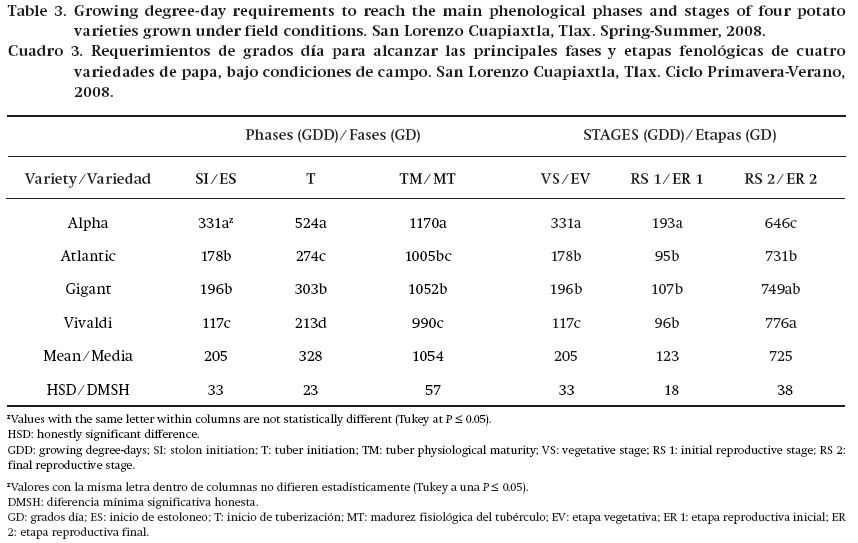 Table 3. Growing degree-day requirements to reach the main phenological phases and stages of four potato varieties grown under field conditions. San Lorenzo Cuapiaxtla, Tlax. Spring-Summer, 2008.
Cuadro 3. Requerimientos de grados día para alcanzar las principales fases y etapas fenológicas de cuatro variedades de papa, bajo condiciones de campo. San Lorenzo Cuapiaxtla, Tlax. Ciclo Primavera-Verano, 2008.

| | Phases (GDD)/Fases (GD) | | | STAGES (GDD)/Etapas (GD) | | |
|---|---|---|---|---|---|---|
| Variety/Variedad | SI/ES | T | TM/MT | VS/EV | RS 1/ER 1 | RS 2/ER 2 |
| Alpha | 331a$^z$ | 524a | 1170a | 331a | 193a | 646c |
| Atlantic | 178b | 274c | 1005bc | 178b | 95b | 731b |
| Gigant | 196b | 303b | 1052b | 196b | 107b | 749ab |
| Vivaldi | 117c | 213d | 990c | 117c | 96b | 776a |
| Mean/Media | 205 | 328 | 1054 | 205 | 123 | 725 |
| HSD/DMSH | 33 | 23 | 57 | 33 | 18 | 38 |

$^z$Values with the same letter within columns are not statistically different (Tukey at $P \leq 0.05$).
HSD: honestly significant difference.
GDD: growing degree-days; SI: stolon initiation; T: tuber initiation; TM: tuber physiological maturity; VS: vegetative stage; RS 1: initial reproductive stage; RS 2: final reproductive stage.

$^z$Valores con la misma letra dentro de columnas no difieren estadísticamente (Tukey a una $P \leq 0.05$).
DMSH: diferencia mínima significativa honesta.
GD: grados día; ES: inicio de estoloneo; T: inicio de tuberización; MT: madurez fisiológica del tubérculo; EV: etapa vegetativa; ER 1: etapa reproductiva inicial; ER 2: etapa reproductiva final.